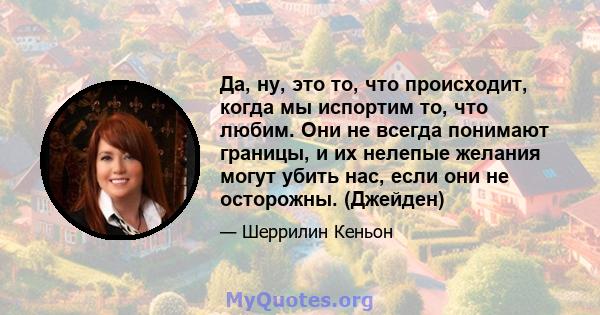 Да, ну, это то, что происходит, когда мы испортим то, что любим. Они не всегда понимают границы, и их нелепые желания могут убить нас, если они не осторожны. (Джейден)

— Шеррилин Кеньон

MyQuotes.org